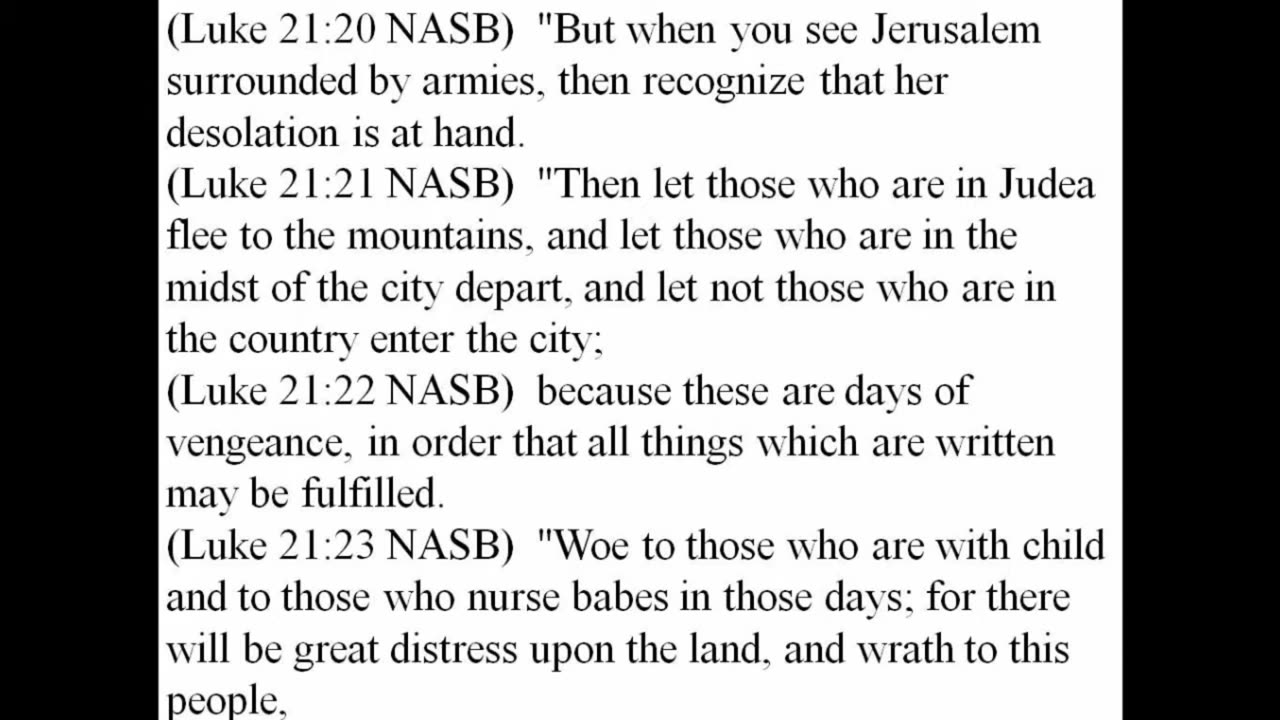 (Luke 21:20 NASB) "But when you see Jerusalem surrounded by armies, then recognize that her desolation is at hand.
(Luke 21:21 NASB) "Then let those who are in Judea flee to the mountains, and let those who are in the midst of the city depart, and let not those who are in the country enter the city;
(Luke 21:22 NASB) because these are days of vengeance, in order that all things which are written may be fulfilled.
(Luke 21:23 NASB) "Woe to those who are with child and to those who nurse babes in those days; for there will be great distress upon the land, and wrath to this people,